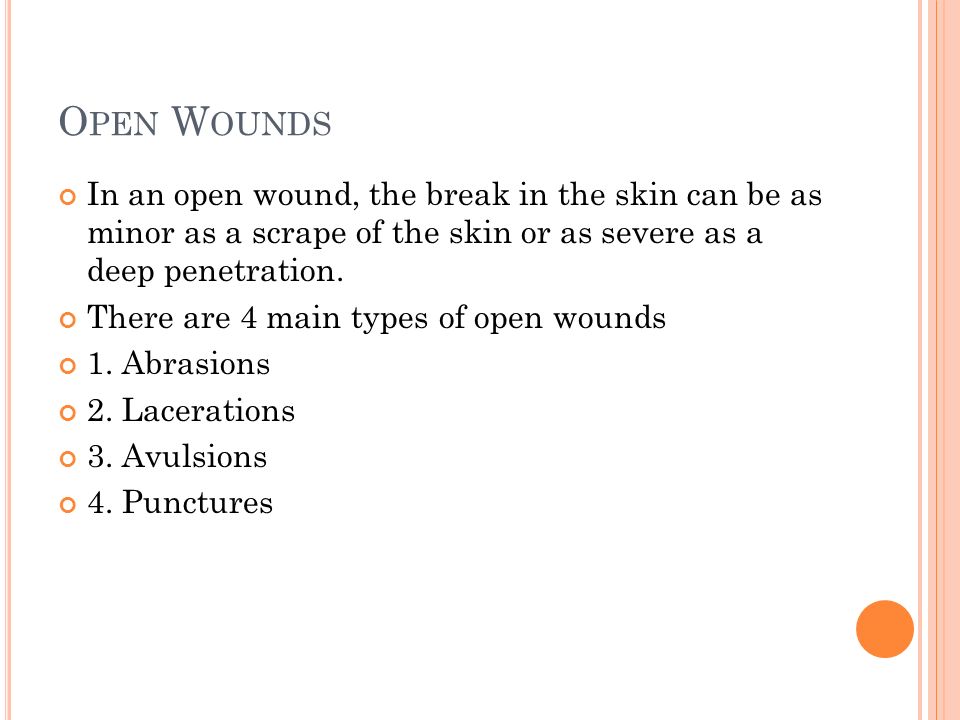 OPEN WOUNDS

In an open wound, the break in the skin can be as minor as a scrape of the skin or as severe as a deep penetration.

There are 4 main types of open wounds

1. Abrasions

2. Lacerations

3. Avulsions

4. Punctures